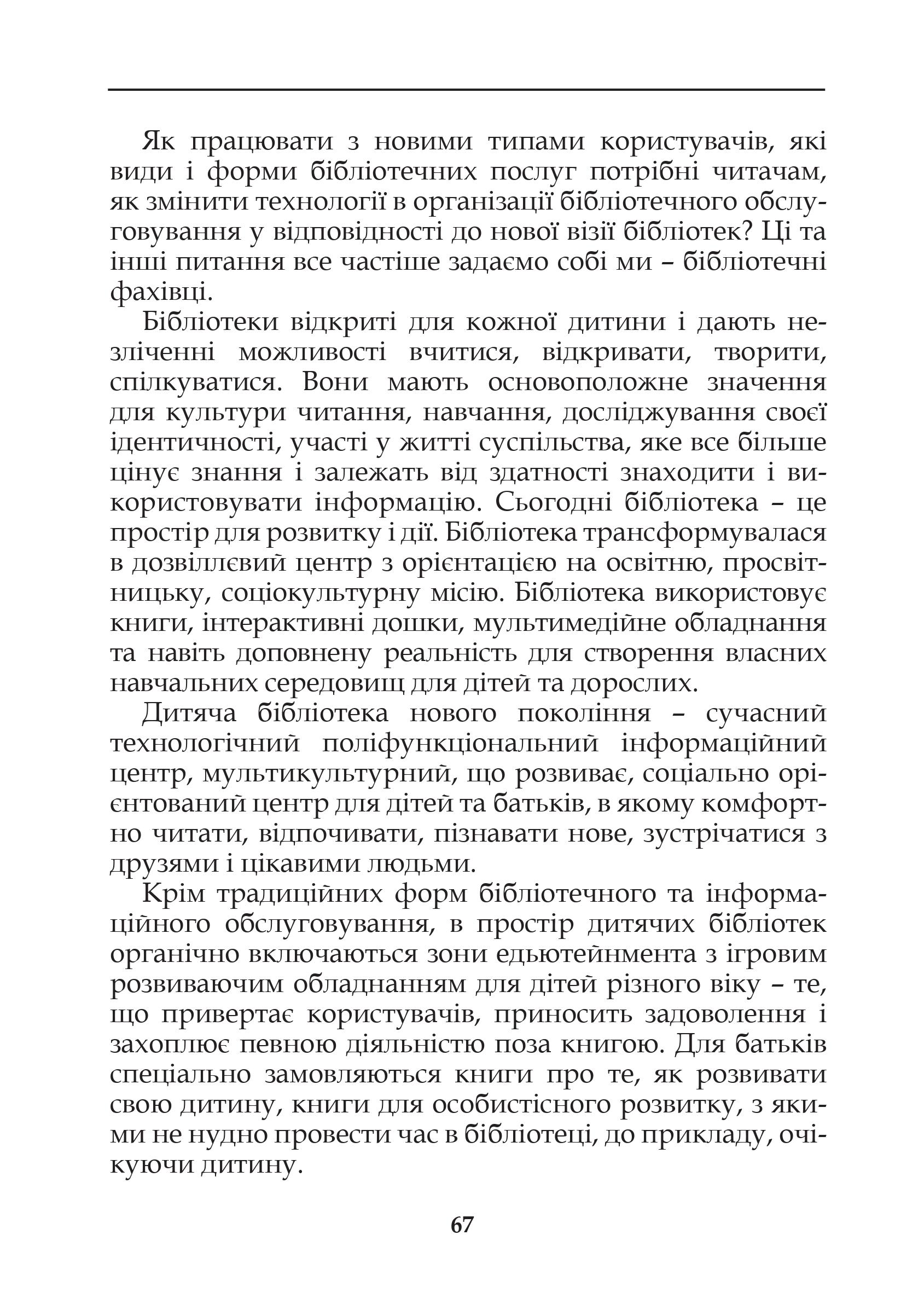 Як працювати з новими типами користувачів, які види і форми бібліотечних послуг потрібні читачам, як змінити технології в організації бібліотечного обслуговування у відповідності до нової візії бібліотек? Ці та інші питання все частіше задаємо собі ми – бібліотечні фахівці.

Бібліотеки відкриті для кожної дитини і дають незліченні можливості вчитися, відкривати, творити, спілкуватися. Вони мають основоположне значення для культури читання, навчання, досліджування своєї ідентичності, участі у житті суспільства, яке все більше цінує знання і залежать від здатності знаходити і використовувати інформацію. Сьогодні бібліотека – це простір для розвитку і дії. Бібліотека трансформувалася в дозвіллєвий центр з орієнтацією на освітню, просвітницьку, соціокультурну місію. Бібліотека використовує книги, інтерактивні дошки, мультимедійне обладнання та навіть доповнену реальність для створення власних навчальних середовищ для дітей та дорослих.

Дитяча бібліотека нового покоління – сучасний технологічний поліфункціональний інформаційний центр, мультикультурний, що розвиває, соціально орієнтований центр для дітей та батьків, в якому комфортно читати, відпочивати, пізнавати нове, зустрічатися з друзями і цікавими людьми.

Крім традиційних форм бібліотечного та інформаційного обслуговування, в простір дитячих бібліотек органічно включаються зони едьютейнмента з ігровим розвиваючим обладнанням для дітей різного віку – те, що привертає користувачів, приносить задоволення і захоплює певною діяльністю поза книгою. Для батьків спеціально замовляються книги про те, як розвивати свою дитину, книги для особистісного розвитку, з якими не нудно провести час в бібліотеці, до прикладу, очікуючи дитину.

67